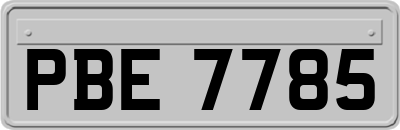 PBE 7785